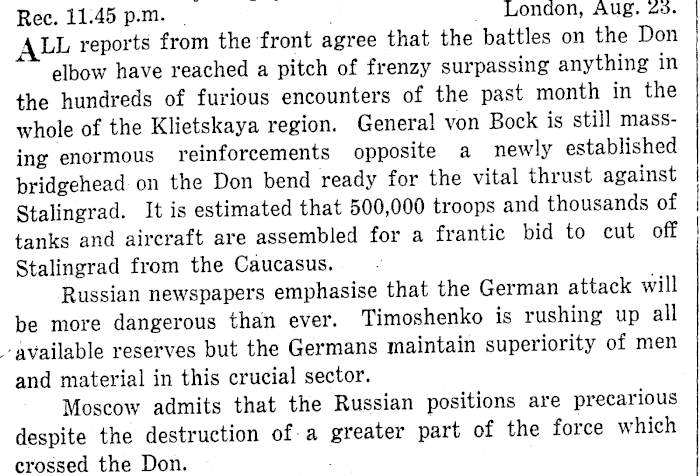 Rec. 11.45 p.m. London, Aug. 23.

ALL reports from the front agree that the battles on the Don elbow have reached a pitch of frenzy surpassing anything in the hundreds of furious encounters of the past month in the whole of the Klietskaya region. General von Bock is still massing enormous reinforcements opposite a newly established bridgehead on the Don bend ready for the vital thrust against Stalingrad. It is estimated that 500,000 troops and thousands of tanks and aircraft are assembled for a frantic bid to cut off Stalingrad from the Caucasus.

Russian newspapers emphasise that the German attack will be more dangerous than ever. Timoshenko is rushing up all available reserves but the Germans maintain superiority of men and material in this crucial sector.

Moscow admits that the Russian positions are precarious despite the destruction of a greater part of the force which crossed the Don.